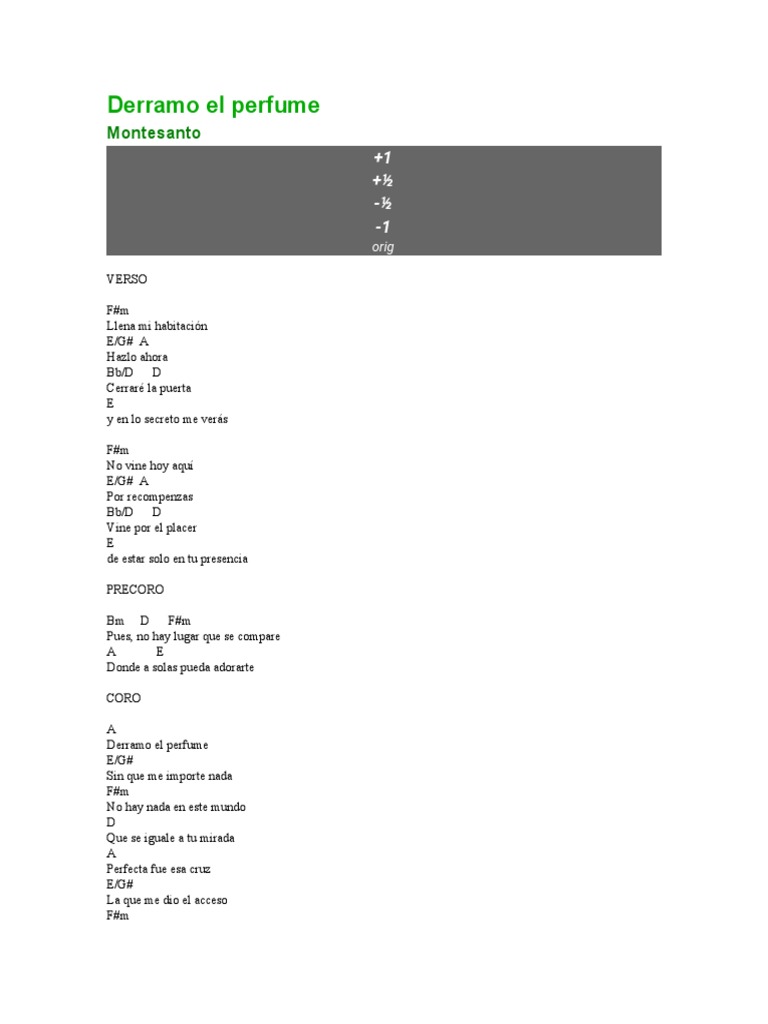 Derramo el perfume

Montesanto

+1
+½
-½
-1
orig

VERSO

F#m
Llena mi habitación
E/G# A
Hazlo ahora
Bb/D D
Cerraré la puerta
E
y en lo secreto me verás

F#m
No vine hoy aquí
E/G# A
Por recompenzas
Bb/D D
Vine por el placer
E
de estar solo en tu presencia

PRECORO

Bm D F#m
Pues, no hay lugar que se compare
A E
Donde a solas pueda adorarte

CORO

A
Derramo el perfume
E/G#
Sin que me importe nada
F#m
No hay nada en este mundo
D
Que se iguale a tu mirada
A
Perfecta fue esa cruz
E/G#
La que me dio el acceso
F#m